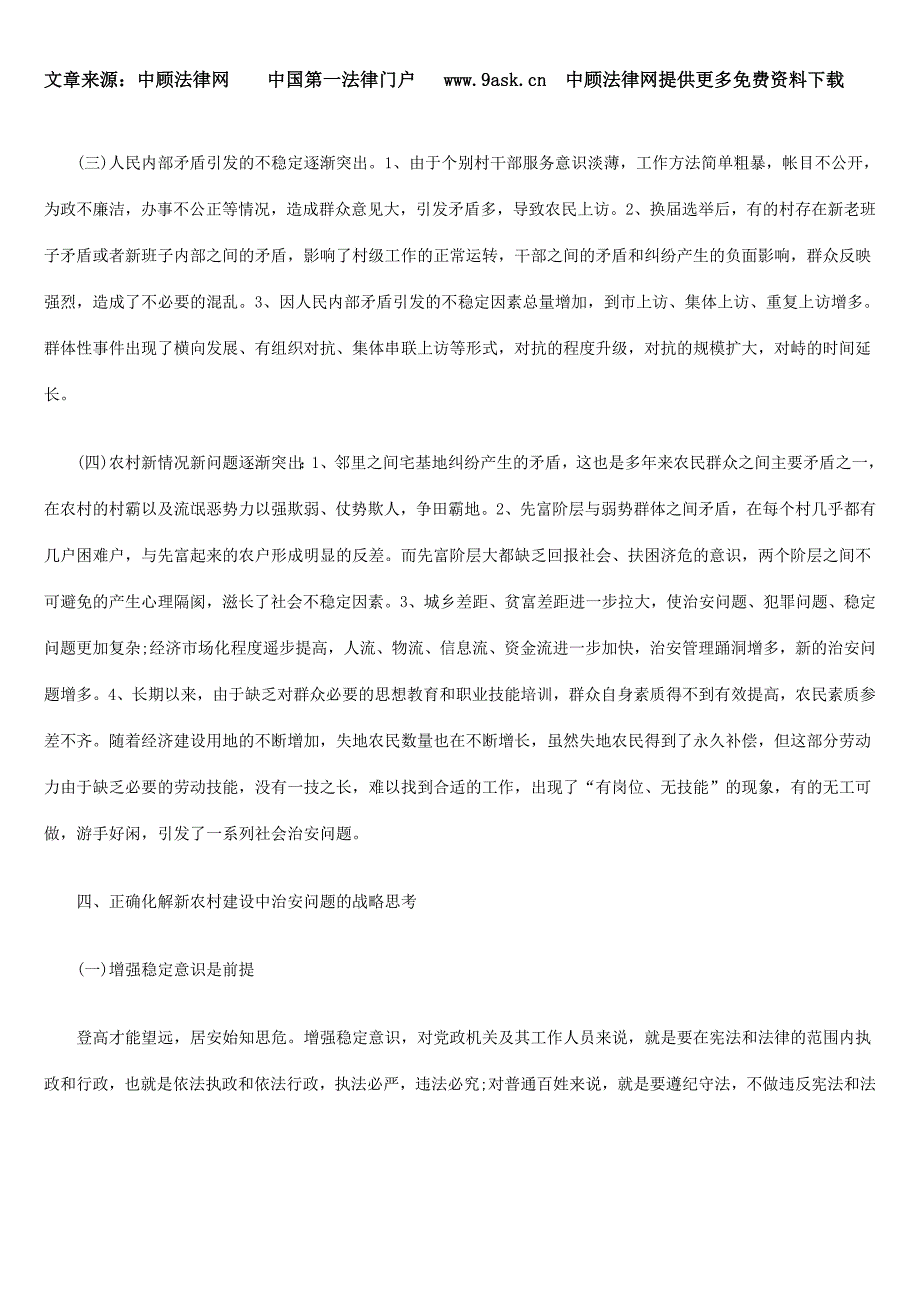 文章来源：中顾法律网　　中国第一法律门户　　www.9ask.cn　中顾法律网提供更多免费资料下载

(三)人民内部矛盾引发的不稳定逐渐突出。1、由于个别村干部服务意识淡薄，工作方法简单粗暴，帐目不公开，为政不廉洁，办事不公正等情况，造成群众意见大，引发矛盾多，导致农民上访。2、换届选举后，有的村存在新老班子矛盾或者新班子内部之间的矛盾，影响了村级工作的正常运转，干部之间的矛盾和纠纷产生的负面影响，群众反映强烈，造成了不必要的混乱。3、因人民内部矛盾引发的不稳定因素总量增加，到市上访、集体上访、重复上访增多。群体性事件出现了横向发展、有组织对抗、集体串联上访等形式，对抗的程度升级，对抗的规模扩大，对峙的时间延长。

(四)农村新情况新问题逐渐突出：1、邻里之间宅基地纠纷产生的矛盾，这也是多年来农民群众之间主要矛盾之一，在农村的村霸以及流氓恶势力以强欺弱、仗势欺人，争田霸地。2、先富阶层与弱势群体之间矛盾，在每个村几乎都有几户困难户，与先富起来的农户形成明显的反差。而先富阶层大都缺乏回报社会、扶困济危的意识，两个阶层之间不可避免的产生心理隔阂，滋长了社会不稳定因素。3、城乡差距、贫富差距进一步拉大，使治安问题、犯罪问题、稳定问题更加复杂;经济市场化程度逐步提高，人流、物流、信息流、资金流进一步加快，治安管理漏洞增多，新的治安问题增多。4、长期以来，由于缺乏对群众必要的思想教育和职业技能培训，群众自身素质得不到有效提高，农民素质参差不齐。随着经济建设用地的不断增加，失地农民数量也在不断增长，虽然失地农民得到了永久补偿，但这部分劳动力由于缺乏必要的劳动技能，没有一技之长，难以找到合适的工作，出现了“有岗位、无技能”的现象，有的无工可做，游手好闲，引发了一系列社会治安问题。

四、正确化解新农村建设中治安问题的战略思考

(一)增强稳定意识是前提

登高才能望远，居安始知思危。增强稳定意识，对党政机关及其工作人员来说，就是要在宪法和法律的范围内执政和行政，也就是依法执政和依法行政，执法必严，违法必究;对普通百姓来说，就是要遵纪守法，不做违反宪法和法